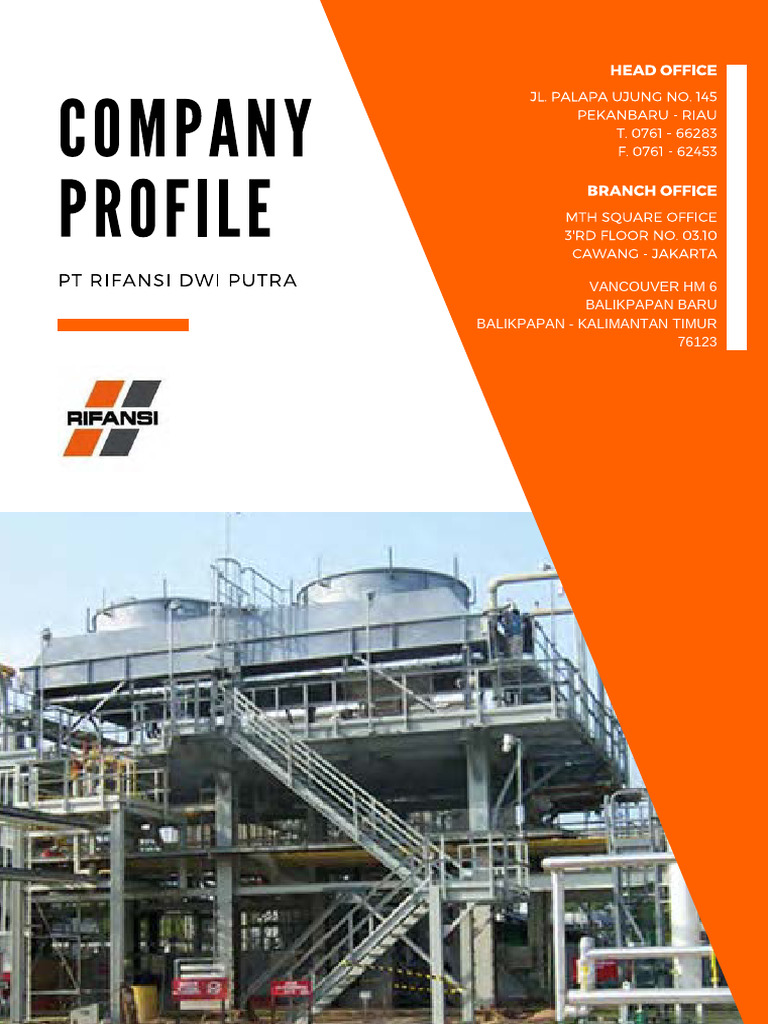 COMPANY PROFILE

PT RIFANSI DWI PUTRA

RIFANSI

HEAD OFFICE

JL. PALAPA UJUNG NO. 145
PEKANBARU - RIAU
T. 0761 - 66283
F. 0761 - 62453

BRANCH OFFICE

MTH SQUARE OFFICE
3'RD FLOOR NO. 03.10
CAWANG - JAKARTA

VANCOUVER HM 6
BALIKPAPAN BARU
BALIKPAPAN - KALIMANTAN TIMUR
76123